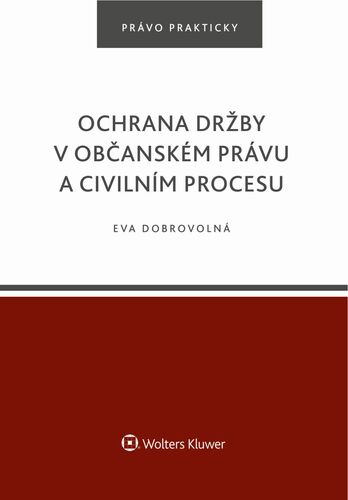 PRÁVO PRAKTICKY

OCHRANA DRŽBY V OBČANSKÉM PRÁVU A CIVILNÍM PROCESU

EVA DOBROVOLNÁ

Wolters Kluwer